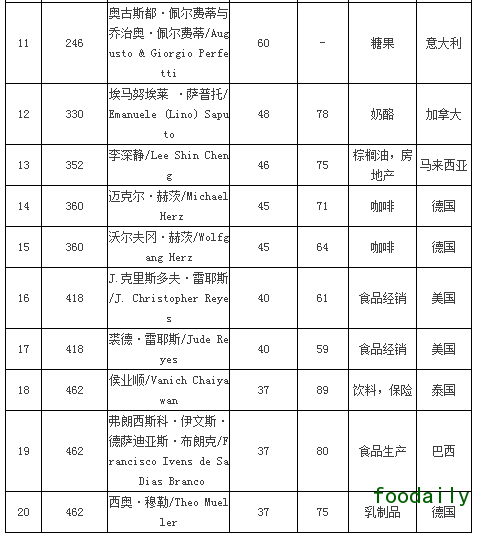 | 11 | 246 | 奥古斯都·佩尔费蒂与乔治奥·佩尔费蒂/Augusto & Giorgio Perfetti | 60 | - | 糖果 | 意大利 |
|---|---|---|---|---|---|---|
| 12 | 330 | 埃马努埃莱 ·萨普托/Emanuele (Lino) Saputo | 48 | 78 | 奶酪 | 加拿大 |
| 13 | 352 | 李深静/Lee Shin Cheng | 46 | 75 | 棕榈油，房地产 | 马来西亚 |
| 14 | 360 | 迈克尔·赫茨/Michael Herz | 45 | 71 | 咖啡 | 德国 |
| 15 | 360 | 沃尔夫冈·赫茨/Wolfgang Herz | 45 | 64 | 咖啡 | 德国 |
| 16 | 418 | J.克里斯多夫·雷耶斯/J. Christopher Reyes | 40 | 61 | 食品经销 | 美国 |
| 17 | 418 | 裘德·雷耶斯/Jude Reyes | 40 | 59 | 食品经销 | 美国 |
| 18 | 462 | 侯业顺/Vanich Chaiyawan | 37 | 89 | 饮料，保险 | 泰国 |
| 19 | 462 | 弗朗西斯科·伊文斯·德萨迪亚斯·布朗克/Francisco Ivens de Sa Dias Branco | 37 | 80 | 食品生产 | 巴西 |
| 20 | 462 | 西奥·穆勒/Theo Mueller | 37 | 75 | 乳制品 | 德国 |

foodaily